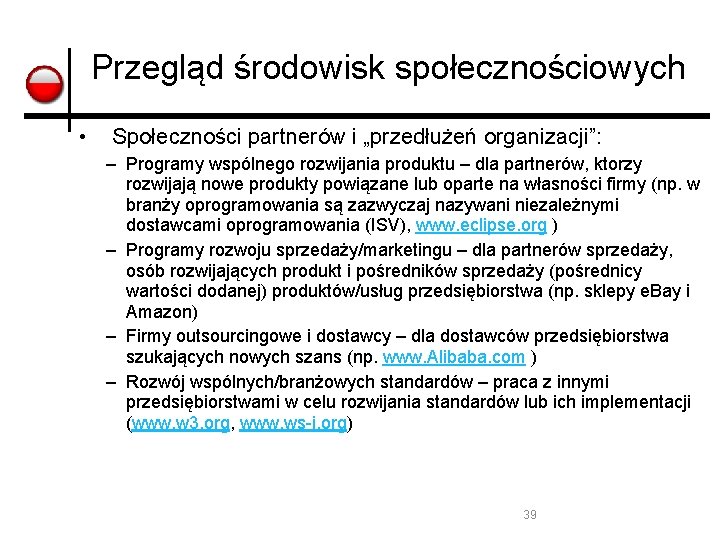 Przegląd środowisk społecznościowych

• Społeczności partnerów i „przedłużeń organizacji”:
– Programy wspólnego rozwijania produktu – dla partnerów, ktorzy rozwijają nowe produkty powiązane lub oparte na własności firmy (np. w branży oprogramowania są zazwyczaj nazywani niezależnymi dostawcami oprogramowania (ISV), www.eclipse.org )
– Programy rozwoju sprzedaży/marketingu – dla partnerów sprzedaży, osób rozwijających produkt i pośredników sprzedaży (pośrednicy wartości dodanej) produktów/usług przedsiębiorstwa (np. sklepy eBay i Amazon)
– Firmy outsourcingowe i dostawcy – dla dostawców przedsiębiorstwa szukających nowych szans (np. www.Alibaba.com )
– Rozwój wspólnych/branżowych standardów – praca z innymi przedsiębiorstwami w celu rozwijania standardów lub ich implementacji (www.w3.org, www.ws-i.org)

39